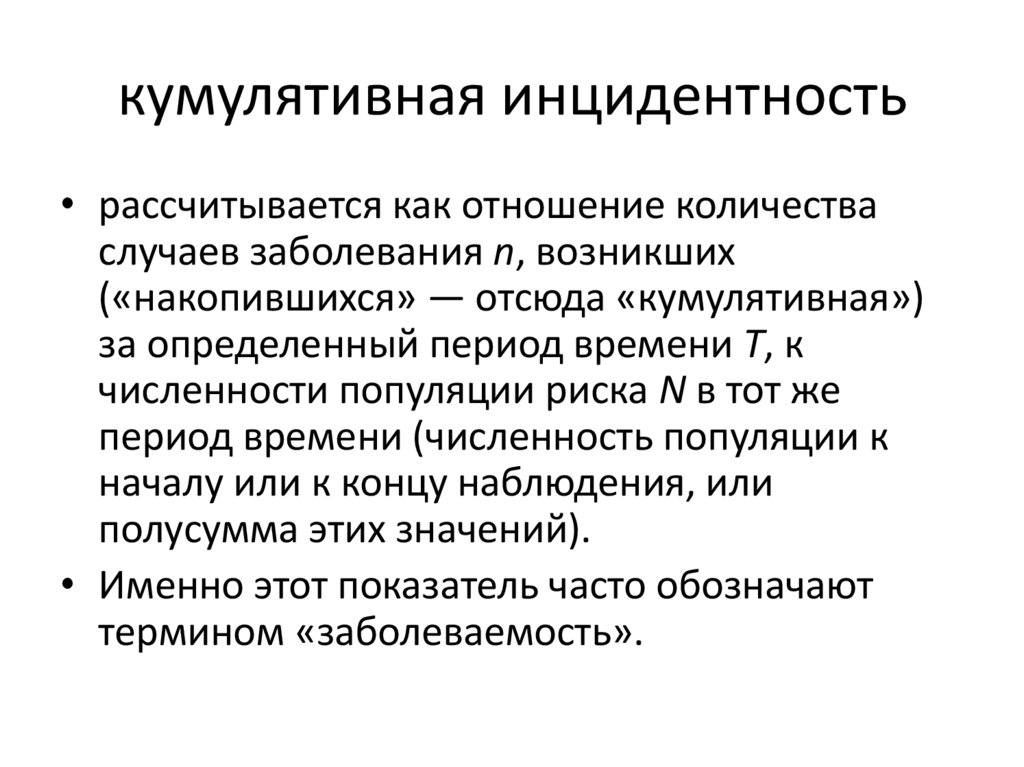 кумулятивная инцидентность

• рассчитывается как отношение количества случаев заболевания $n$, возникших («накопившихся» — отсюда «кумулятивная») за определенный период времени $T$, к численности популяции риска $N$ в тот же период времени (численность популяции к началу или к концу наблюдения, или полусумма этих значений).
• Именно этот показатель часто обозначают термином «заболеваемость».